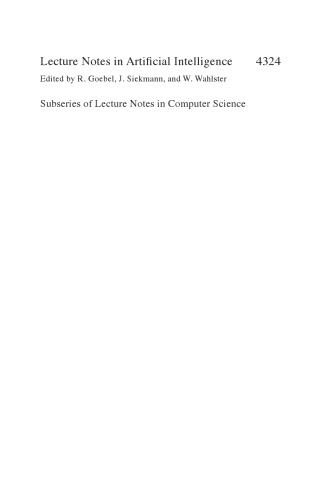 Lecture Notes in Artificial Intelligence 4324

Edited by R. Goebel, J. Siekmann, and W. Wahlster

Subseries of Lecture Notes in Computer Science